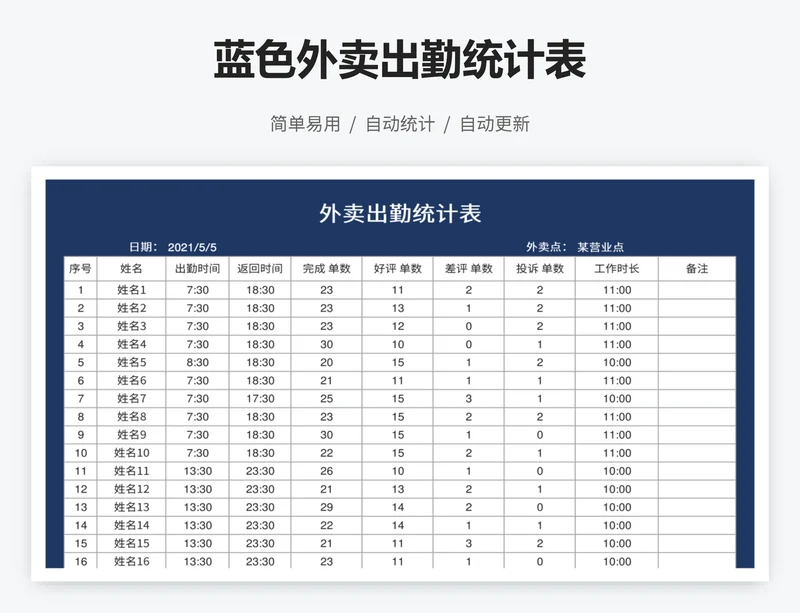 蓝色外卖出勤统计表

简单易用 / 自动统计 / 自动更新

外卖出勤统计表

日期： 2021/5/5

外卖点： 某营业点

| 序号 | 姓名 | 出勤时间 | 返回时间 | 完成 单数 | 好评 单数 | 差评 单数 | 投诉 单数 | 工作时长 | 备注 |
|---|---|---|---|---|---|---|---|---|---|
| 1 | 姓名1 | 7:30 | 18:30 | 23 | 11 | 2 | 2 | 11:00 | |
| 2 | 姓名2 | 7:30 | 18:30 | 23 | 13 | 1 | 2 | 11:00 | |
| 3 | 姓名3 | 7:30 | 18:30 | 23 | 12 | 0 | 2 | 11:00 | |
| 4 | 姓名4 | 7:30 | 18:30 | 30 | 10 | 0 | 1 | 11:00 | |
| 5 | 姓名5 | 8:30 | 18:30 | 20 | 15 | 1 | 2 | 10:00 | |
| 6 | 姓名6 | 7:30 | 18:30 | 21 | 11 | 1 | 1 | 11:00 | |
| 7 | 姓名7 | 7:30 | 17:30 | 25 | 15 | 3 | 1 | 10:00 | |
| 8 | 姓名8 | 7:30 | 18:30 | 23 | 15 | 2 | 2 | 11:00 | |
| 9 | 姓名9 | 7:30 | 18:30 | 30 | 15 | 1 | 0 | 11:00 | |
| 10 | 姓名10 | 7:30 | 18:30 | 22 | 15 | 2 | 1 | 11:00 | |
| 11 | 姓名11 | 13:30 | 23:30 | 26 | 10 | 1 | 0 | 10:00 | |
| 12 | 姓名12 | 13:30 | 23:30 | 21 | 13 | 2 | 1 | 10:00 | |
| 13 | 姓名13 | 13:30 | 23:30 | 29 | 14 | 2 | 0 | 10:00 | |
| 14 | 姓名14 | 13:30 | 23:30 | 22 | 14 | 1 | 1 | 10:00 | |
| 15 | 姓名15 | 13:30 | 23:30 | 21 | 11 | 3 | 2 | 10:00 | |
| 16 | 姓名16 | 13:30 | 23:30 | 23 | 11 | 1 | 0 | 10:00 | |